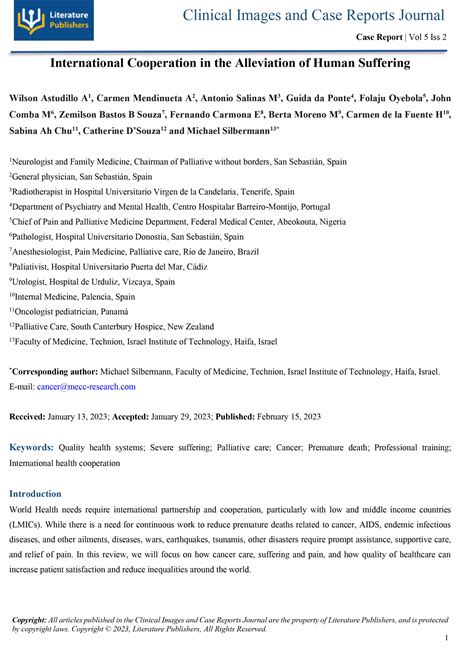 Literature Publishers

Clinical Images and Case Reports Journal

Case Report | Vol 5 Iss 2

International Cooperation in the Alleviation of Human Suffering

Wilson Astudillo A$^1$, Carmen Mendinueta A$^2$, Antonio Salinas M$^3$, Guida da Ponte$^4$, Folaju Oyebola$^5$, John Comba M$^6$, Zemilson Bastos B Souza$^7$, Fernando Carmona E$^8$, Berta Moreno M$^9$, Carmen de la Fuente H$^{10}$, Sabina Ah Chu$^{11}$, Catherine D'Souza$^{12}$ and Michael Silbermann$^{13*}$

$^1$Neurologist and Family Medicine, Chairman of Palliative without borders, San Sebastián, Spain

$^2$General physician, San Sebastián, Spain

$^3$Radiotherapist in Hospital Universitario Virgen de la Candelaria, Tenerife, Spain

$^4$Department of Psychiatry and Mental Health, Centro Hospitalar Barreiro-Montijo, Portugal

$^5$Chief of Pain and Palliative Medicine Department, Federal Medical Center, Abeokouta, Nigeria

$^6$Pathologist, Hospital Universitario Donostia, San Sebastián, Spain

$^7$Anesthesiologist, Pain Medicine, Palliative care, Rio de Janeiro, Brazil

$^8$Paliativist, Hospital Universitario Puerta del Mar, Cádiz

$^9$Urologist, Hospital de Urduliz, Vizcaya, Spain

$^{10}$Internal Medicine, Palencia, Spain

$^{11}$Oncologist pediatrician, Panamá

$^{12}$Palliative Care, South Canterbury Hospice, New Zealand

$^{13}$Faculty of Medicine, Technion, Israel Institute of Technology, Haifa, Israel

$^*$Corresponding author: Michael Silbermann, Faculty of Medicine, Technion, Israel Institute of Technology, Haifa, Israel. E-mail: cancer@mecc-research.com

Received: January 13, 2023; Accepted: January 29, 2023; Published: February 15, 2023

Keywords: Quality health systems; Severe suffering; Palliative care; Cancer; Premature death; Professional training; International health cooperation

Introduction

World Health needs require international partnership and cooperation, particularly with low and middle income countries (LMICs). While there is a need for continuous work to reduce premature deaths related to cancer, AIDS, endemic infectious diseases, and other ailments, diseases, wars, earthquakes, tsunamis, other disasters require prompt assistance, supportive care, and relief of pain. In this review, we will focus on how cancer care, suffering and pain, and how quality of healthcare can increase patient satisfaction and reduce inequalities around the world.

Copyright: All articles published in the Clinical Images and Case Reports Journal are the property of Literature Publishers, and is protected by copyright laws. Copyright © 2023, Literature Publishers, All Rights Reserved.

1